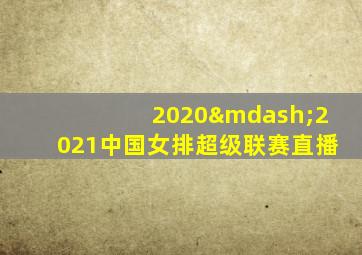 2020&mdash;2021中国女排超级联赛直播